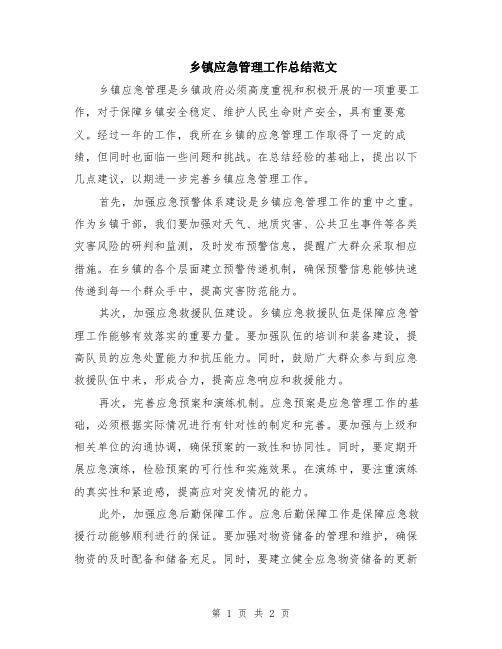 乡镇应急管理工作总结范文

乡镇应急管理是乡镇政府必须高度重视和积极开展的一项重要工作，对于保障乡镇安全稳定、维护人民生命财产安全，具有重要意义。经过一年的工作，我所在乡镇的应急管理工作取得了一定的成绩，但同时也面临一些问题和挑战。在总结经验的基础上，提出以下几点建议，以期进一步完善乡镇应急管理工作。

首先，加强应急预警体系建设是乡镇应急管理工作的重中之重。作为乡镇干部，我们要加强对天气、地质灾害、公共卫生事件等各类灾害风险的研判和监测，及时发布预警信息，提醒广大群众采取相应措施。在乡镇的各个层面建立预警传递机制，确保预警信息能够快速传递到每一个群众手中，提高灾害防范能力。

其次，加强应急救援队伍建设。乡镇应急救援队伍是保障应急管理工作能够有效落实的重要力量。要加强队伍的培训和装备建设，提高队员的应急处置能力和抗压能力。同时，鼓励广大群众参与到应急救援队伍中来，形成合力，提高应急响应和救援能力。

再次，完善应急预案和演练机制。应急预案是应急管理工作的基础，必须根据实际情况进行有针对性的制定和完善。要加强与上级和相关单位的沟通协调，确保预案的一致性和协同性。同时，要定期开展应急演练，检验预案的可行性和实施效果。在演练中，要注重演练的真实性和紧迫感，提高应对突发情况的能力。

此外，加强应急后勤保障工作。应急后勤保障工作是保障应急救援行动能够顺利进行的保证。要加强对物资储备的管理和维护，确保物资的及时配备和储备充足。同时，要建立健全应急物资储备的更新

第 1 页 共 2 页